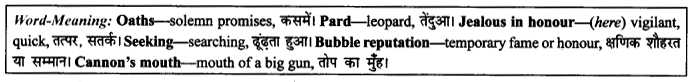 Word-Meaning: Oaths—solemn promises, कसमें। Pard—leopard, तेंदुआ। Jealous in honour—(here) vigilant, quick, तत्पर, सतर्क। Seeking—searching, ढूंढ़ता हुआ। Bubble reputation—temporary fame or honour, क्षणिक शौहरत या सम्मान। Cannon's mouth—mouth of a big gun, तोप का मुँह।